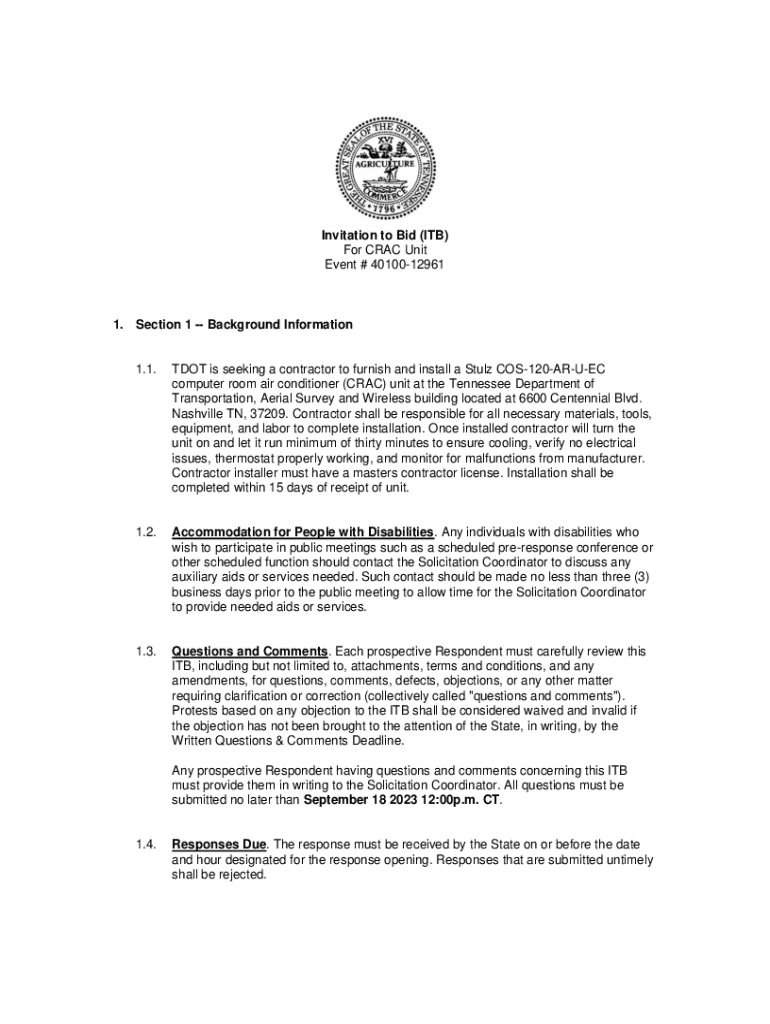 THE GREAT SEAL OF THE STATE OF TENNESSEE
XVI
AGRICULTURE
COMMERCE
1796

Invitation to Bid (ITB)
For CRAC Unit
Event # 40100-12961

1. Section 1 -- Background Information

1.1. TDOT is seeking a contractor to furnish and install a Stulz COS-120-AR-U-EC computer room air conditioner (CRAC) unit at the Tennessee Department of Transportation, Aerial Survey and Wireless building located at 6600 Centennial Blvd. Nashville TN, 37209. Contractor shall be responsible for all necessary materials, tools, equipment, and labor to complete installation. Once installed contractor will turn the unit on and let it run minimum of thirty minutes to ensure cooling, verify no electrical issues, thermostat properly working, and monitor for malfunctions from manufacturer. Contractor installer must have a masters contractor license. Installation shall be completed within 15 days of receipt of unit.

1.2. Accommodation for People with Disabilities. Any individuals with disabilities who wish to participate in public meetings such as a scheduled pre-response conference or other scheduled function should contact the Solicitation Coordinator to discuss any auxiliary aids or services needed. Such contact should be made no less than three (3) business days prior to the public meeting to allow time for the Solicitation Coordinator to provide needed aids or services.

1.3. Questions and Comments. Each prospective Respondent must carefully review this ITB, including but not limited to, attachments, terms and conditions, and any amendments, for questions, comments, defects, objections, or any other matter requiring clarification or correction (collectively called "questions and comments"). Protests based on any objection to the ITB shall be considered waived and invalid if the objection has not been brought to the attention of the State, in writing, by the Written Questions & Comments Deadline.

Any prospective Respondent having questions and comments concerning this ITB must provide them in writing to the Solicitation Coordinator. All questions must be submitted no later than September 18 2023 12:00p.m. CT.

1.4. Responses Due. The response must be received by the State on or before the date and hour designated for the response opening. Responses that are submitted untimely shall be rejected.